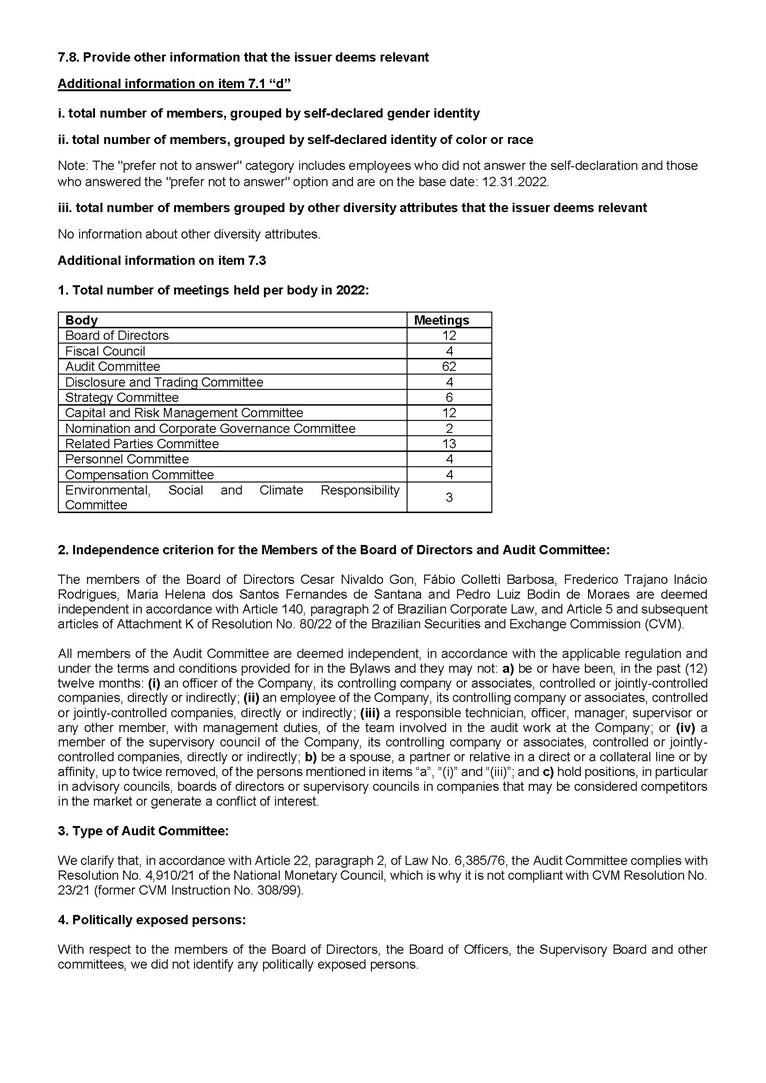 7.8. Provide other information that the issuer deems relevant

Additional information on item 7.1 “d”

i. total number of members, grouped by self-declared gender identity

ii. total number of members, grouped by self-declared identity of color or race

Note: The "prefer not to answer" category includes employees who did not answer the self-declaration and those who answered the "prefer not to answer" option and are on the base date: 12.31.2022.

iii. total number of members grouped by other diversity attributes that the issuer deems relevant

No information about other diversity attributes.

Additional information on item 7.3

1. Total number of meetings held per body in 2022:

| Body | Meetings |
|---|---|
| Board of Directors | 12 |
| Fiscal Council | 4 |
| Audit Committee | 62 |
| Disclosure and Trading Committee | 4 |
| Strategy Committee | 6 |
| Capital and Risk Management Committee | 12 |
| Nomination and Corporate Governance Committee | 2 |
| Related Parties Committee | 13 |
| Personnel Committee | 4 |
| Compensation Committee | 4 |
| Environmental, Social and Climate Responsibility Committee | 3 |

2. Independence criterion for the Members of the Board of Directors and Audit Committee:

The members of the Board of Directors Cesar Nivaldo Gon, Fábio Colletti Barbosa, Frederico Trajano Inácio Rodrigues, Maria Helena dos Santos Fernandes de Santana and Pedro Luiz Bodin de Moraes are deemed independent in accordance with Article 140, paragraph 2 of Brazilian Corporate Law, and Article 5 and subsequent articles of Attachment K of Resolution No. 80/22 of the Brazilian Securities and Exchange Commission (CVM).

All members of the Audit Committee are deemed independent, in accordance with the applicable regulation and under the terms and conditions provided for in the Bylaws and they may not: a) be or have been, in the past (12) twelve months: (i) an officer of the Company, its controlling company or associates, controlled or jointly-controlled companies, directly or indirectly; (ii) an employee of the Company, its controlling company or associates, controlled or jointly-controlled companies, directly or indirectly; (iii) a responsible technician, officer, manager, supervisor or any other member, with management duties, of the team involved in the audit work at the Company; or (iv) a member of the supervisory council of the Company, its controlling company or associates, controlled or jointly-controlled companies, directly or indirectly; b) be a spouse, a partner or relative in a direct or a collateral line or by affinity, up to twice removed, of the persons mentioned in items “a”, “(i)” and “(iii)”; and c) hold positions, in particular in advisory councils, boards of directors or supervisory councils in companies that may be considered competitors in the market or generate a conflict of interest.

3. Type of Audit Committee:

We clarify that, in accordance with Article 22, paragraph 2, of Law No. 6,385/76, the Audit Committee complies with Resolution No. 4,910/21 of the National Monetary Council, which is why it is not compliant with CVM Resolution No. 23/21 (former CVM Instruction No. 308/99).

4. Politically exposed persons:

With respect to the members of the Board of Directors, the Board of Officers, the Supervisory Board and other committees, we did not identify any politically exposed persons.